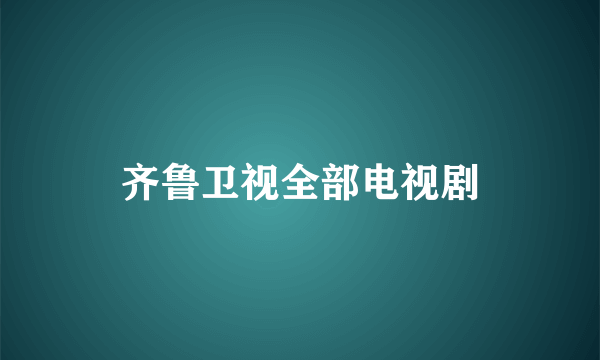 齐鲁卫视全部电视剧